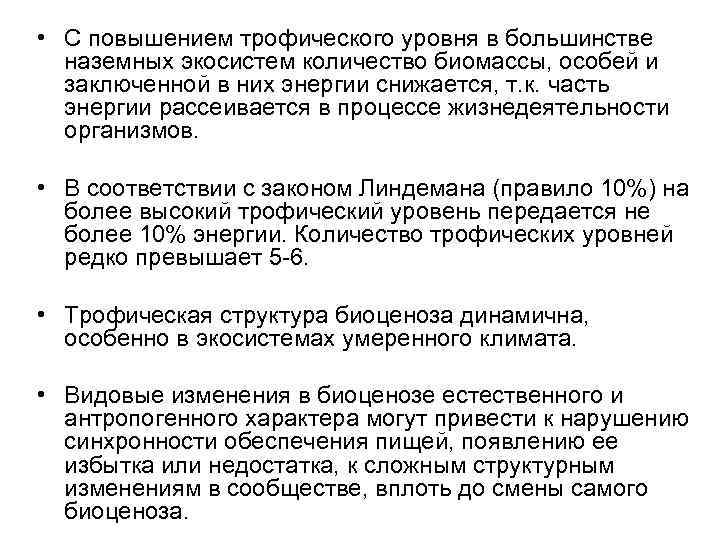 • С повышением трофического уровня в большинстве наземных экосистем количество биомассы, особей и заключенной в них энергии снижается, т.к. часть энергии рассеивается в процессе жизнедеятельности организмов.

• В соответствии с законом Линдемана (правило 10%) на более высокий трофический уровень передается не более 10% энергии. Количество трофических уровней редко превышает 5-6.

• Трофическая структура биоценоза динамична, особенно в экосистемах умеренного климата.

• Видовые изменения в биоценозе естественного и антропогенного характера могут привести к нарушению синхронности обеспечения пищей, появлению ее избытка или недостатка, к сложным структурным изменениям в сообществе, вплоть до смены самого биоценоза.